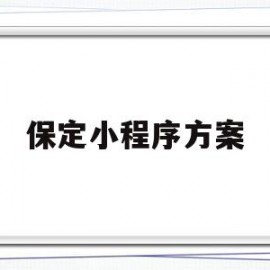 保定小程序方案